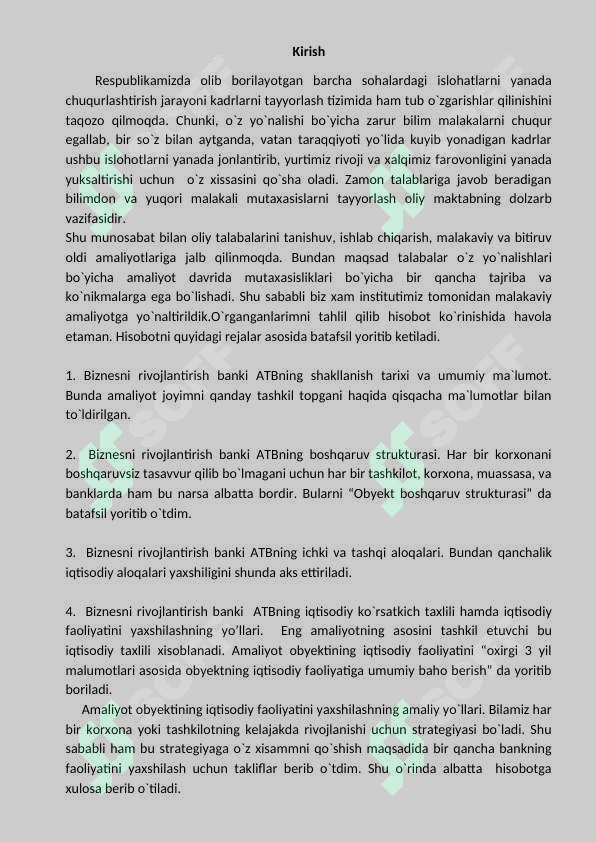 Kirish

Respublikamizda olib borilayotgan barcha sohalardagi islohatlarni yanada chuqurlashtirish jarayoni kadrlarni tayyorlash tizimida ham tub o`zgarishlar qilinishini taqozo qilmoqda. Chunki, o`z yo`nalishi bo`yicha zarur bilim malakalarni chuqur egallab, bir so`z bilan aytganda, vatan taraqqiyoti yo`lida kuyib yonadigan kadrlar ushbu islohotlarni yanada jonlantirib, yurtimiz rivoji va xalqimiz farovonligini yanada yuksaltirishi uchun o`z xissasini qo`sha oladi. Zamon talablariga javob beradigan bilimdon va yuqori malakali mutaxasislarni tayyorlash oliy maktabning dolzarb vazifasidir.
Shu munosabat bilan oliy talabalarini tanishuv, ishlab chiqarish, malakaviy va bitiruv oldi amaliyotlariga jalb qilinmoqda. Bundan maqsad talabalar o`z yo`nalishlari bo`yicha amaliyot davrida mutaxasisliklari bo`yicha bir qancha tajriba va ko`nikmalarga ega bo`lishadi. Shu sababli biz xam institutimiz tomonidan malakaviy amaliyotga yo`naltirildik.O`rganganlarimni tahlil qilib hisobot ko`rinishida havola etaman. Hisobotni quyidagi rejalar asosida batafsil yoritib ketiladi.

1. Biznesni rivojlantirish banki ATBning shakllanish tarixi va umumiy ma`lumot. Bunda amaliyot joyimni qanday tashkil topgani haqida qisqacha ma`lumotlar bilan to`ldirilgan.

2. Biznesni rivojlantirish banki ATBning boshqaruv strukturasi. Har bir korxonani boshqaruvsiz tasavvur qilib bo`lmagani uchun har bir tashkilot, korxona, muassasa, va banklarda ham bu narsa albatta bordir. Bularni "Obyekt boshqaruv strukturasi" da batafsil yoritib o`tdim.

3. Biznesni rivojlantirish banki ATBning ichki va tashqi aloqalari. Bundan qanchalik iqtisodiy aloqalari yaxshiligini shunda aks ettiriladi.

4. Biznesni rivojlantirish banki ATBning iqtisodiy ko`rsatkich taxlili hamda iqtisodiy faoliyatini yaxshilashning yo'llari. Eng amaliyotning asosini tashkil etuvchi bu iqtisodiy taxlili xisoblanadi. Amaliyot obyektining iqtisodiy faoliyatini "oxirgi 3 yil malumotlari asosida obyektning iqtisodiy faoliyatiga umumiy baho berish" da yoritib boriladi.
Amaliyot obyektining iqtisodiy faoliyatini yaxshilashning amaliy yo`llari. Bilamiz har bir korxona yoki tashkilotning kelajakda rivojlanishi uchun strategiyasi bo`ladi. Shu sababli ham bu strategiyaga o`z xisammni qo`shish maqsadida bir qancha bankning faoliyatini yaxshilash uchun takliflar berib o`tdim. Shu o`rinda albatta hisobotga xulosa berib o`tiladi.